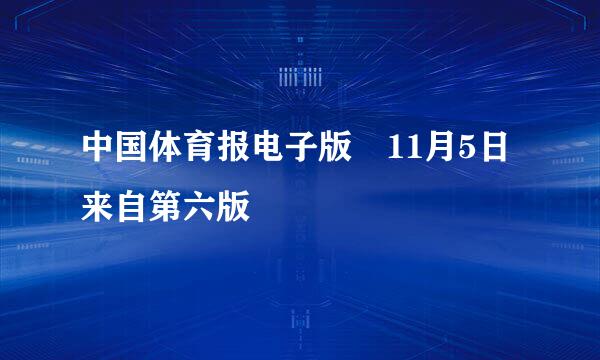 中国体育报电子版 11月5日
来自第六版